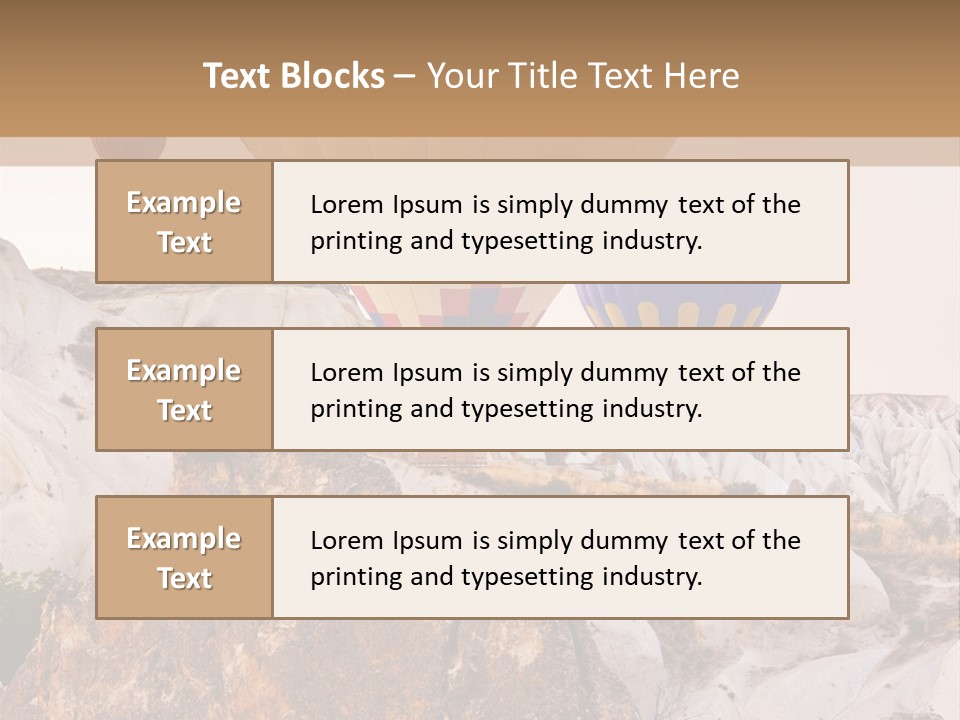 Text Blocks – Your Title Text Here

Example Text

Lorem Ipsum is simply dummy text of the printing and typesetting industry.

Example Text

Lorem Ipsum is simply dummy text of the printing and typesetting industry.

Example Text

Lorem Ipsum is simply dummy text of the printing and typesetting industry.